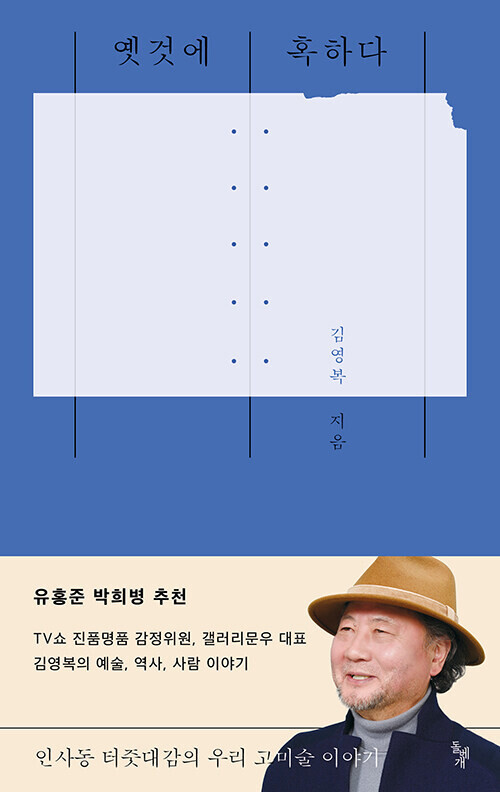 옛것에 혹하다

김영복

지음

유홍준 박희병 추천

TV쇼 진품명품 감정위원, 갤러리문우 대표
김영복의 예술, 역사, 사람 이야기

인사동 터줏대감의 우리 고미술 이야기

돌베개